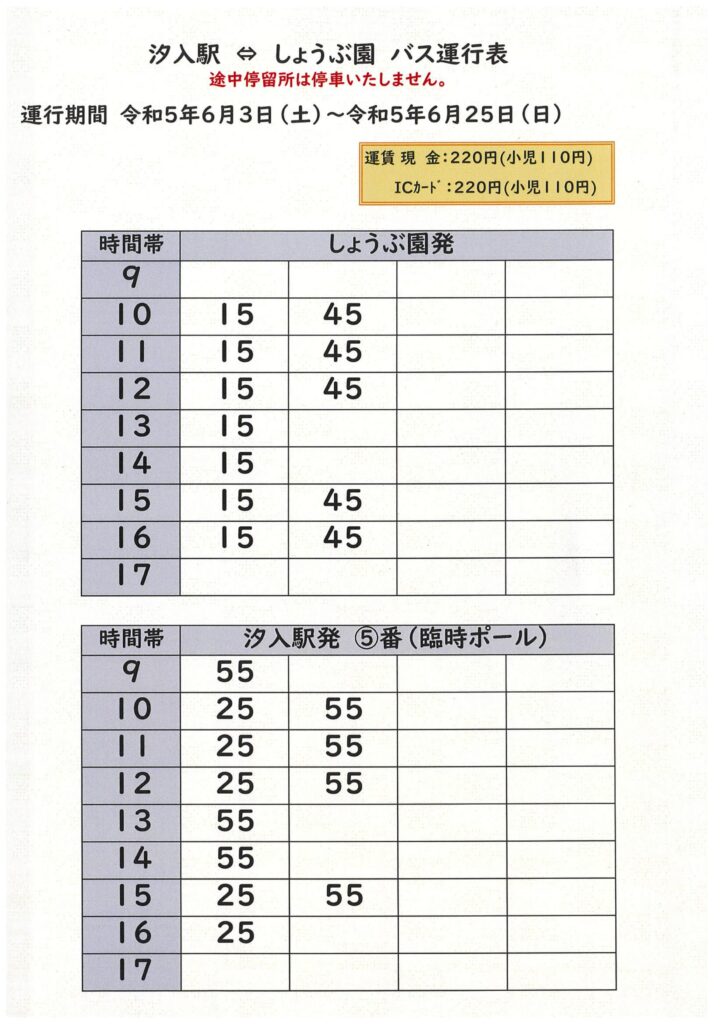 汐入駅 ⇔ しょうぶ園 バス運行表
途中停留所は停車いたしません。

運行期間 令和5年6月3日（土）～令和5年6月25日（日）

運賃 現 金：220円（小児110円）
ICｶｰﾄﾞ：220円（小児110円）

| 時間帯 | しょうぶ園発 | | | |
|---|---|---|---|---|
| 9 | | | | |
| 10 | 15 | 45 | | |
| 11 | 15 | 45 | | |
| 12 | 15 | 45 | | |
| 13 | 15 | | | |
| 14 | 15 | | | |
| 15 | 15 | 45 | | |
| 16 | 15 | 45 | | |
| 17 | | | | |

| 時間帯 | 汐入駅発 ⑤番（臨時ポール） | | | |
|---|---|---|---|---|
| 9 | 55 | | | |
| 10 | 25 | 55 | | |
| 11 | 25 | 55 | | |
| 12 | 25 | 55 | | |
| 13 | 55 | | | |
| 14 | 55 | | | |
| 15 | 25 | 55 | | |
| 16 | 25 | | | |
| 17 | | | | |